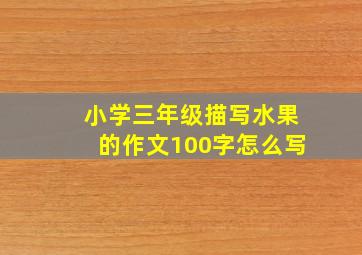 小学三年级描写水果的作文100字怎么写